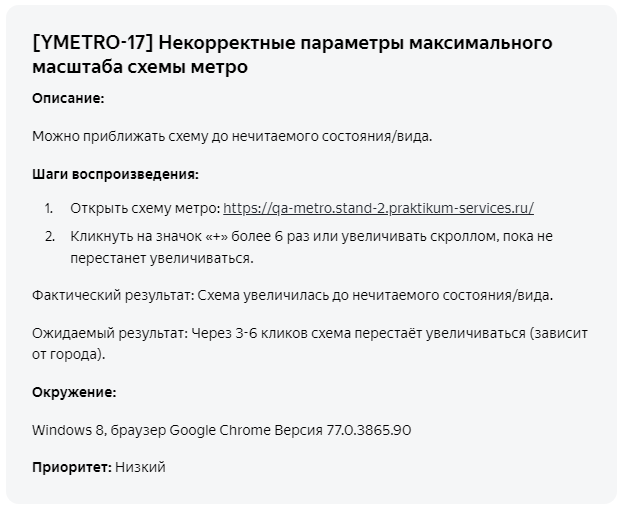 [YMETRO-17] Некорректные параметры максимального масштаба схемы метро

Описание:

Можно приближать схему до нечитаемого состояния/вида.

Шаги воспроизведения:

1. Открыть схему метро: https://qa-metro.stand-2.praktikum-services.ru/
2. Кликнуть на значок «+» более 6 раз или увеличивать скроллом, пока не перестанет увеличиваться.

Фактический результат: Схема увеличилась до нечитаемого состояния/вида.

Ожидаемый результат: Через 3-6 кликов схема перестаёт увеличиваться (зависит от города).

Окружение:

Windows 8, браузер Google Chrome Версия 77.0.3865.90

Приоритет: Низкий